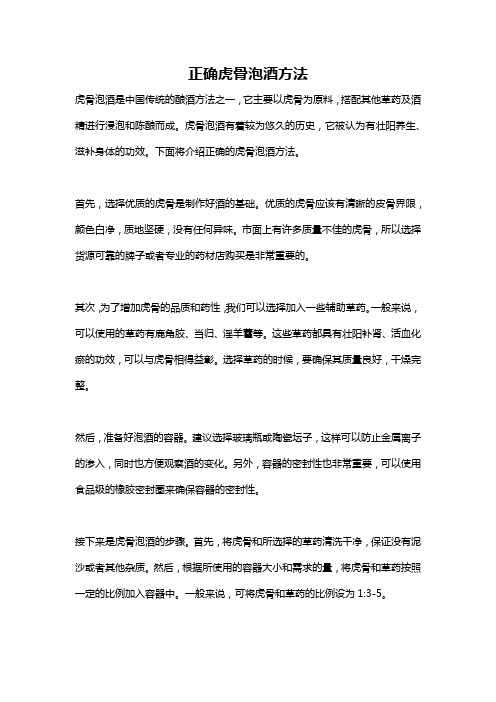 正确虎骨泡酒方法

虎骨泡酒是中国传统的酿酒方法之一，它主要以虎骨为原料，搭配其他草药及酒精进行浸泡和陈酿而成。虎骨泡酒有着较为悠久的历史，它被认为有壮阳养生、滋补身体的功效。下面将介绍正确的虎骨泡酒方法。

首先，选择优质的虎骨是制作好酒的基础。优质的虎骨应该有清晰的皮骨界限，颜色白净，质地坚硬，没有任何异味。市面上有许多质量不佳的虎骨，所以选择货源可靠的牌子或者专业的药材店购买是非常重要的。

其次，为了增加虎骨的品质和药性，我们可以选择加入一些辅助草药。一般来说，可以使用的草药有鹿角胶、当归、淫羊藿等。这些草药都具有壮阳补肾、活血化瘀的功效，可以与虎骨相得益彰。选择草药的时候，要确保其质量良好，干燥完整。

然后，准备好泡酒的容器。建议选择玻璃瓶或陶瓷坛子，这样可以防止金属离子的渗入，同时也方便观察酒的变化。另外，容器的密封性也非常重要，可以使用食品级的橡胶密封圈来确保容器的密封性。

接下来是虎骨泡酒的步骤。首先，将虎骨和所选择的草药清洗干净，保证没有泥沙或者其他杂质。然后，根据所使用的容器大小和需求的量，将虎骨和草药按照一定的比例加入容器中。一般来说，可将虎骨和草药的比例设为 1:3-5。